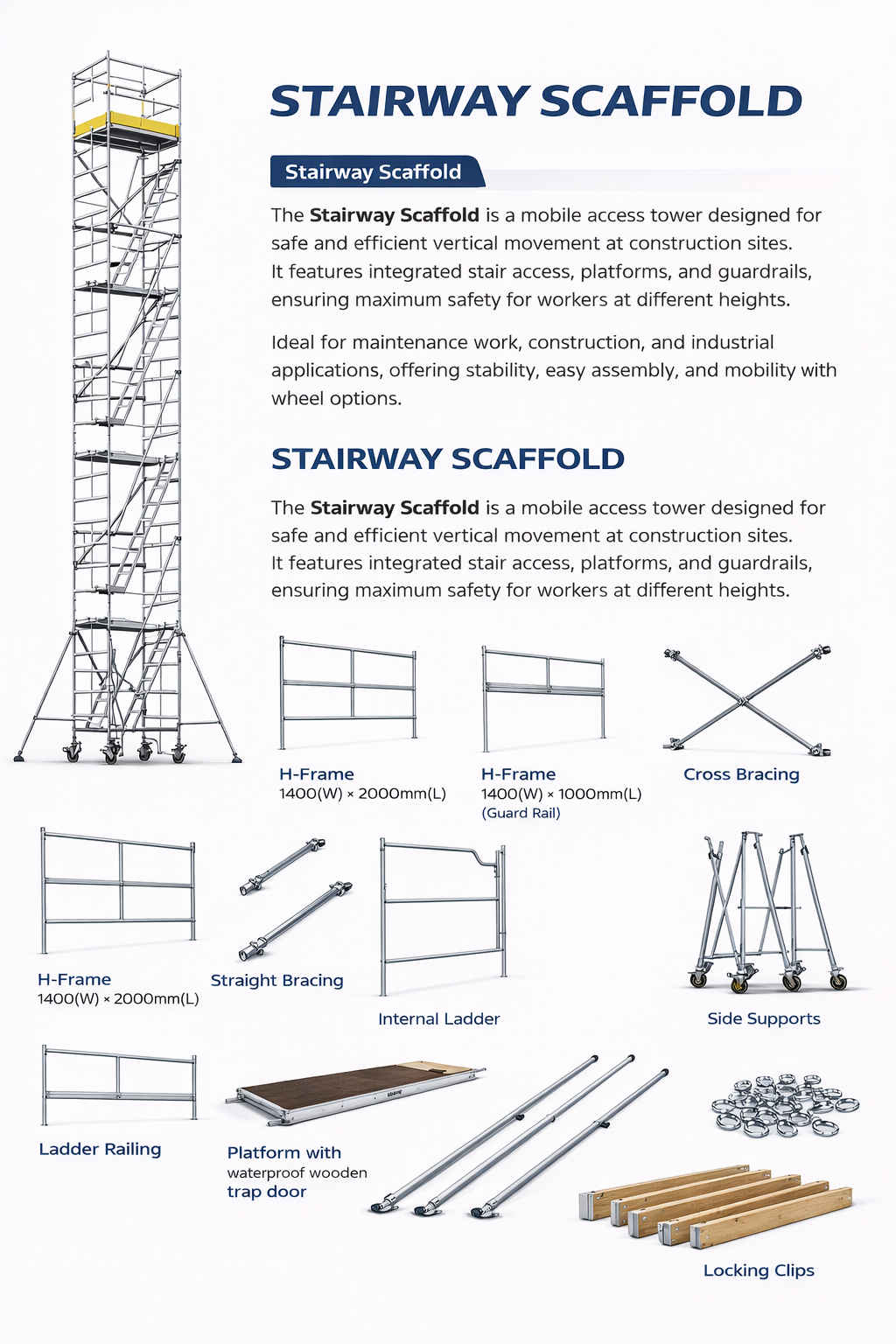 STAIRWAY SCAFFOLD

Stairway Scaffold

The Stairway Scaffold is a mobile access tower designed for safe and efficient vertical movement at construction sites. It features integrated stair access, platforms, and guardrails, ensuring maximum safety for workers at different heights.

Ideal for maintenance work, construction, and industrial applications, offering stability, easy assembly, and mobility with wheel options.

STAIRWAY SCAFFOLD

The Stairway Scaffold is a mobile access tower designed for safe and efficient vertical movement at construction sites. It features integrated stair access, platforms, and guardrails, ensuring maximum safety for workers at different heights.

H-Frame
1400(W) × 2000mm(L)

H-Frame
1400(W) × 1000mm(L)
(Guard Rail)

Cross Bracing

H-Frame
1400(W) × 2000mm(L)

Straight Bracing

Internal Ladder

Side Supports

Ladder Railing

Platform with
waterproof wooden
trap door

Locking Clips